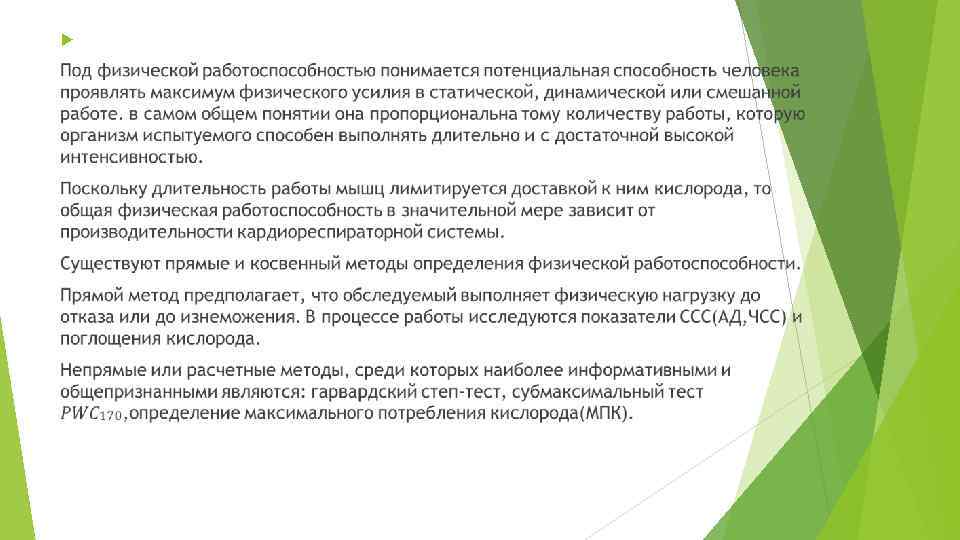 Под физической работоспособностью понимается потенциальная способность человека проявлять максимум физического усилия в статической, динамической или смешанной работе. в самом общем понятии она пропорциональна тому количеству работы, которую организм испытуемого способен выполнять длительно и с достаточной высокой интенсивностью.

Поскольку длительность работы мышц лимитируется доставкой к ним кислорода, то общая физическая работоспособность в значительной мере зависит от производительности кардиореспираторной системы.

Существуют прямые и косвенный методы определения физической работоспособности.

Прямой метод предполагает, что обследуемый выполняет физическую нагрузку до отказа или до изнеможения. В процессе работы исследуются показатели ССС(АД,ЧСС) и поглощения кислорода.

Непрямые или расчетные методы, среди которых наиболее информативными и общепризнанными являются: гарвардский степ-тест, субмаксимальный тест $PWC_{170}$,определение максимального потребления кислорода(МПК).